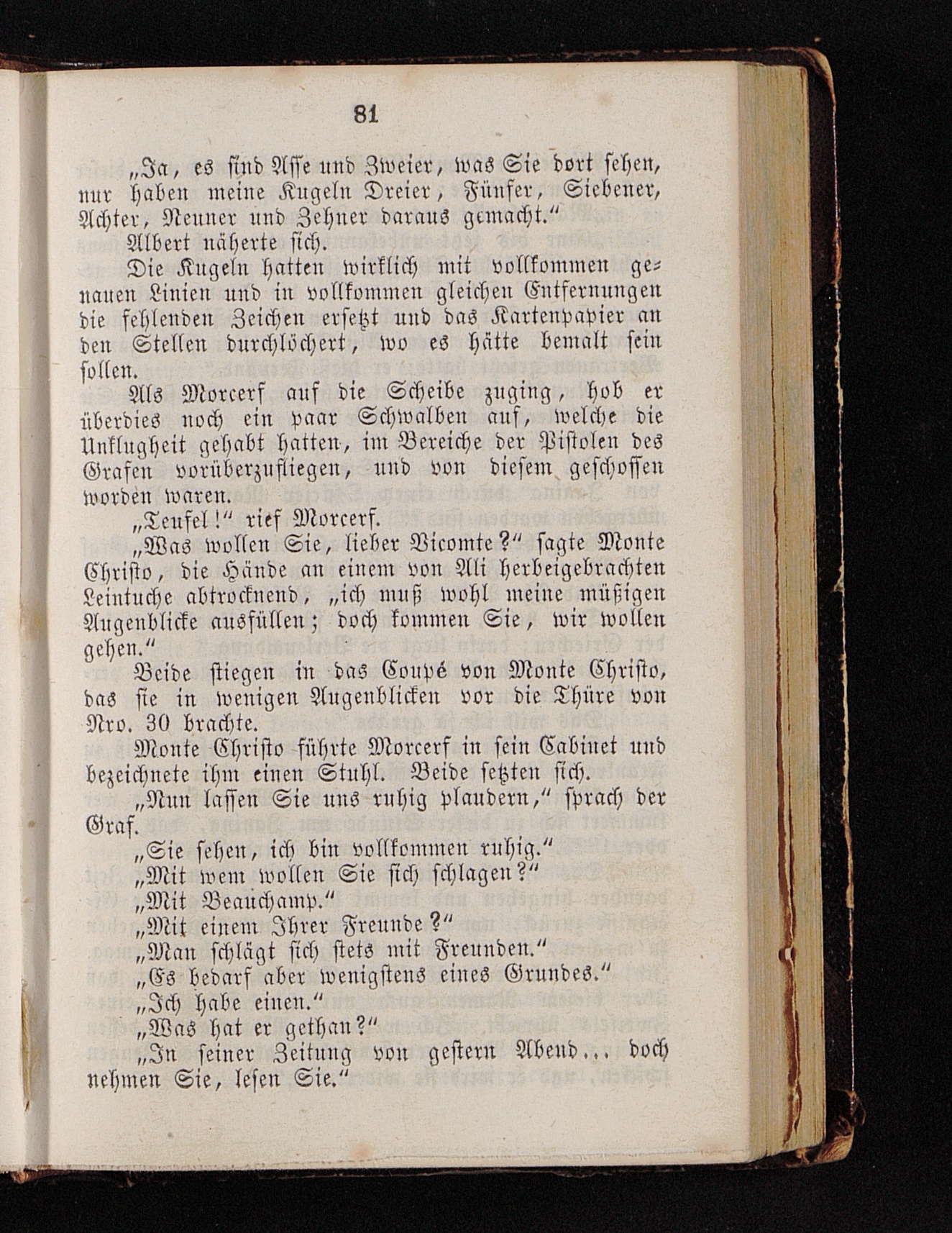 81

„Ja, es sind Asse und Zweier, was Sie dort sehen, nur haben meine Kugeln Dreier, Fünfer, Siebener, Achter, Neuner und Zehner daraus gemacht.“

Albert näherte sich.

Die Kugeln hatten wirklich mit vollkommen genauen Linien und in vollkommen gleichen Entfernungen die fehlenden Zeichen ersetzt und das Kartenpapier an den Stellen durchlöchert, wo es hätte bemalt sein sollen.

Als Morcerf auf die Scheibe zuging, hob er überdies noch ein paar Schwalben auf, welche die Unklugheit gehabt hatten, im Bereiche der Pistolen des Grafen vorüberzufliegen, und von diesem geschossen worden waren.

„Teufel!“ rief Morcerf.

„Was wollen Sie, lieber Vicomte?“ sagte Monte Christo, die Hände an einem von Ali herbeigebrachten Leintuche abtrocknend, „ich muß wohl meine müßigen Augenblicke ausfüllen; doch kommen Sie, wir wollen gehen.“

Beide stiegen in das Coupé von Monte Christo, das sie in wenigen Augenblicken vor die Thüre von Nro. 30 brachte.

Monte Christo führte Morcerf in sein Cabinet und bezeichnete ihm einen Stuhl. Beide setzten sich.

„Nun lassen Sie uns ruhig plaudern,“ sprach der Graf.

„Sie sehen, ich bin vollkommen ruhig.“

„Mit wem wollen Sie sich schlagen?“

„Mit Beauchamp.“

„Mit einem Ihrer Freunde?“

„Man schlägt sich stets mit Freunden.“

„Es bedarf aber wenigstens eines Grundes.“

„Ich habe einen.“

„Was hat er gethan?“

„In seiner Zeitung von gestern Abend... doch nehmen Sie, lesen Sie.“